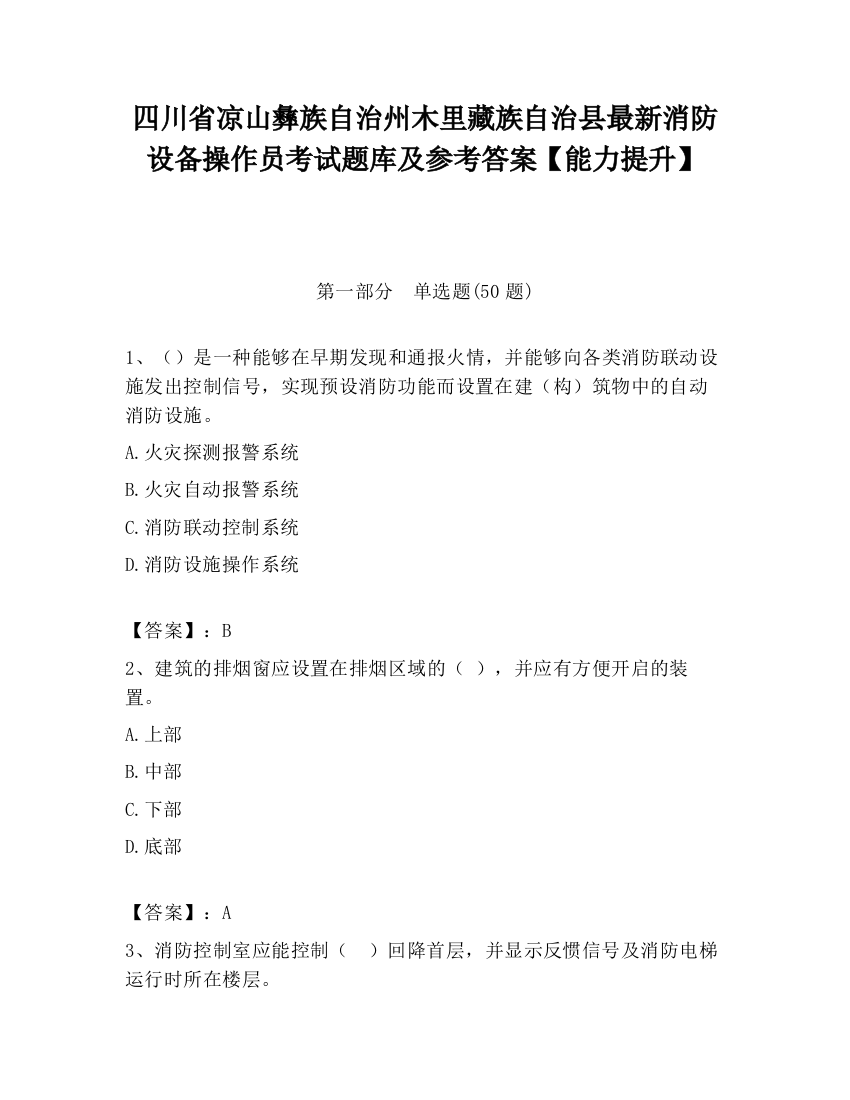 四川省凉山彝族自治州木里藏族自治县最新消防设备操作员考试题库及参考答案【能力提升】

第一部分　单选题(50 题)

1、（）是一种能够在早期发现和通报火情，并能够向各类消防联动设施发出控制信号，实现预设消防功能而设置在建（构）筑物中的自动消防设施。

A.火灾探测报警系统

B.火灾自动报警系统

C.消防联动控制系统

D.消防设施操作系统

【答案】：B

2、建筑的排烟窗应设置在排烟区域的（ ），并应有方便开启的装置。

A.上部

B.中部

C.下部

D.底部

【答案】：A

3、消防控制室应能控制（　）回降首层，并显示反馈信号及消防电梯运行时所在楼层。